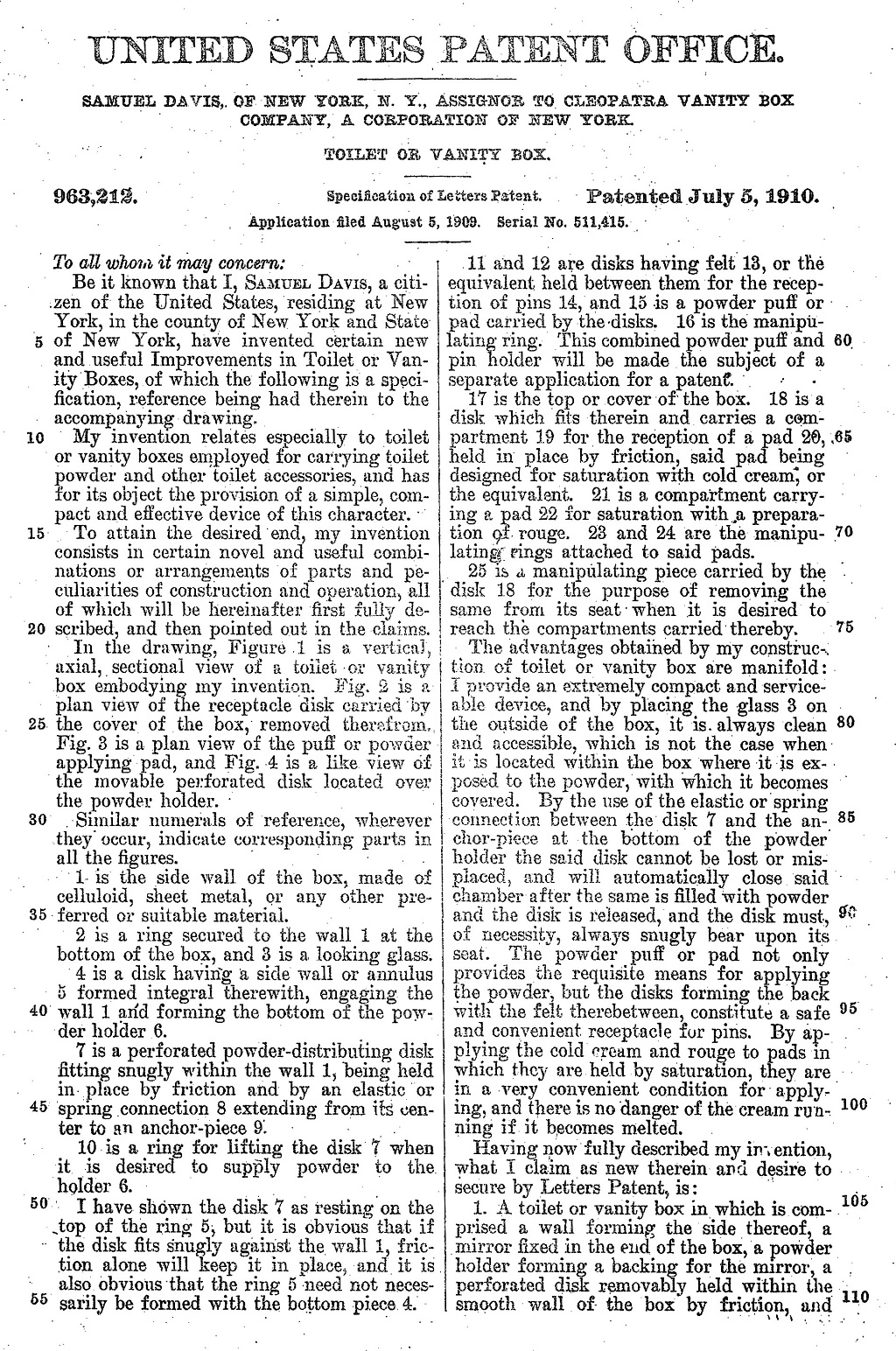 UNITED STATES PATENT OFFICE.

SAMUEL DAVIS, OF NEW YORK, N. Y., ASSIGNOR TO CLEOPATRA VANITY BOX COMPANY, A CORPORATION OF NEW YORK.

TOILET OR VANITY BOX.

963,212. Specification of Letters Patent. Patented July 5, 1910.

Application filed August 5, 1909. Serial No. 511,415.

To all whom it may concern:

Be it known that I, SAMUEL DAVIS, a citizen of the United States, residing at New York, in the county of New York and State 5 of New York, have invented certain new and useful Improvements in Toilet or Vanity Boxes, of which the following is a specification, reference being had therein to the accompanying drawing.

10 My invention relates especially to toilet or vanity boxes employed for carrying toilet powder and other toilet accessories, and has for its object the provision of a simple, compact and effective device of this character.

15 To attain the desired end, my invention consists in certain novel and useful combinations or arrangements of parts and peculiarities of construction and operation, all of which will be hereinafter first fully de- 20 scribed, and then pointed out in the claims.

In the drawing, Figure 1 is a vertical, axial, sectional view of a toilet or vanity box embodying my invention. Fig. 2 is a plan view of the receptacle disk carried by 25 the cover of the box, removed therefrom. Fig. 3 is a plan view of the puff or powder applying pad, and Fig. 4 is a like view of the movable perforated disk located over the powder holder.

30 Similar numerals of reference, wherever they occur, indicate corresponding parts in all the figures.

1 is the side wall of the box, made of celluloid, sheet metal, or any other pre- 35 ferred or suitable material.

2 is a ring secured to the wall 1 at the bottom of the box, and 3 is a looking glass.

4 is a disk having a side wall or annulus 5 formed integral therewith, engaging the 40 wall 1 and forming the bottom of the powder holder 6.

7 is a perforated powder-distributing disk fitting snugly within the wall 1, being held in place by friction and by an elastic or 45 spring connection 8 extending from its center to an anchor-piece 9.

10 is a ring for lifting the disk 7 when it is desired to supply powder to the holder 6.

50 I have shown the disk 7 as resting on the top of the ring 5, but it is obvious that if the disk fits snugly against the wall 1, friction alone will keep it in place, and it is also obvious that the ring 5 need not neces- 55 sarily be formed with the bottom piece 4.

11 and 12 are disks having felt 13, or the equivalent held between them for the reception of pins 14, and 15 is a powder puff or pad carried by the disks. 16 is the manipulating ring. This combined powder puff and 60 pin holder will be made the subject of a separate application for a patent.

17 is the top or cover of the box. 18 is a disk which fits therein and carries a compartment 19 for the reception of a pad 20, 65 held in place by friction, said pad being designed for saturation with cold cream, or the equivalent. 21 is a compartment carrying a pad 22 for saturation with a preparation of rouge. 23 and 24 are the manipu- 70 lating rings attached to said pads.

25 is a manipulating piece carried by the disk 18 for the purpose of removing the same from its seat when it is desired to reach the compartments carried thereby. 75

The advantages obtained by my construction of toilet or vanity box are manifold: I provide an extremely compact and serviceable device, and by placing the glass 3 on the outside of the box, it is always clean 80 and accessible, which is not the case when it is located within the box where it is exposed to the powder, with which it becomes covered. By the use of the elastic or spring connection between the disk 7 and the an- 85 chor-piece at the bottom of the powder holder the said disk cannot be lost or misplaced, and will automatically close said chamber after the same is filled with powder and the disk is released, and the disk must, 90 of necessity, always snugly bear upon its seat. The powder puff or pad not only provides the requisite means for applying the powder, but the disks forming the back with the felt therebetween, constitute a safe 95 and convenient receptacle for pins. By applying the cold cream and rouge to pads in which they are held by saturation, they are in a very convenient condition for applying, and there is no danger of the cream run- 100 ning if it becomes melted.

Having now fully described my invention, what I claim as new therein and desire to secure by Letters Patent, is:

1. A toilet or vanity box in which is com- 105 prised a wall forming the side thereof, a mirror fixed in the end of the box, a powder holder forming a backing for the mirror, a perforated disk removably held within the smooth wall of the box by friction, and 110